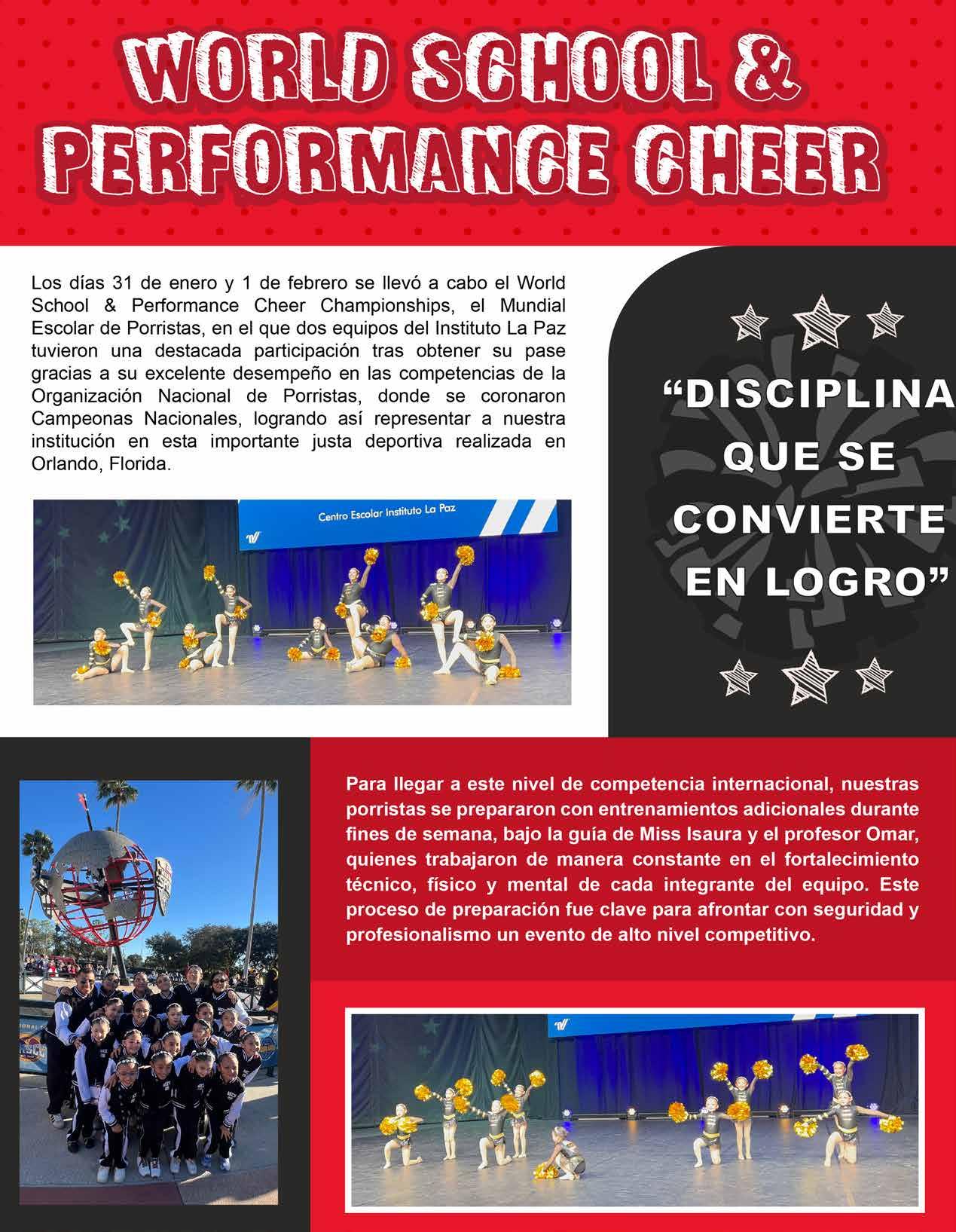 WORLD SCHOOL &
PERFORMANCE CHEER

Los días 31 de enero y 1 de febrero se llevó a cabo el World School & Performance Cheer Championships, el Mundial Escolar de Porristas, en el que dos equipos del Instituto La Paz tuvieron una destacada participación tras obtener su pase gracias a su excelente desempeño en las competencias de la Organización Nacional de Porristas, donde se coronaron Campeonas Nacionales, logrando así representar a nuestra institución en esta importante justa deportiva realizada en Orlando, Florida.

Centro Escolar Instituto La Paz

“DISCIPLINA QUE SE CONVIERTE EN LOGRO”

Para llegar a este nivel de competencia internacional, nuestras porristas se prepararon con entrenamientos adicionales durante fines de semana, bajo la guía de Miss Isaura y el profesor Omar, quienes trabajaron de manera constante en el fortalecimiento técnico, físico y mental de cada integrante del equipo. Este proceso de preparación fue clave para afrontar con seguridad y profesionalismo un evento de alto nivel competitivo.